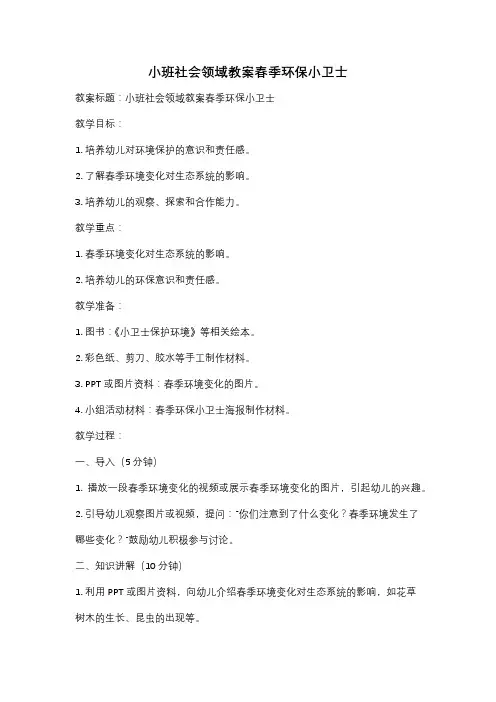 小班社会领域教案春季环保小卫士

教案标题：小班社会领域教案春季环保小卫士

教学目标：

1. 培养幼儿对环境保护的意识和责任感。

2. 了解春季环境变化对生态系统的影响。

3. 培养幼儿的观察、探索和合作能力。

教学重点：

1. 春季环境变化对生态系统的影响。

2. 培养幼儿的环保意识和责任感。

教学准备：

1. 图书：《小卫士保护环境》等相关绘本。

2. 彩色纸、剪刀、胶水等手工制作材料。

3. PPT 或图片资料：春季环境变化的图片。

4. 小组活动材料：春季环保小卫士海报制作材料。

教学过程：

一、导入（5 分钟）

1. 播放一段春季环境变化的视频或展示春季环境变化的图片，引起幼儿的兴趣。

2. 引导幼儿观察图片或视频，提问："你们注意到了什么变化？春季环境发生了哪些变化？"鼓励幼儿积极参与讨论。

二、知识讲解（10 分钟）

1. 利用 PPT 或图片资料，向幼儿介绍春季环境变化对生态系统的影响，如花草树木的生长、昆虫的出现等。